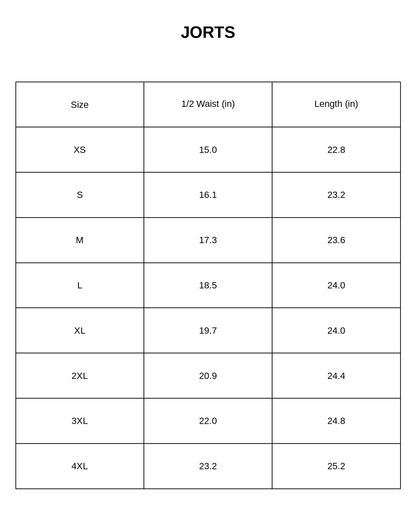 JORTS

| Size | 1/2 Waist (in) | Length (in) |
|---|---|---|
| XS | 15.0 | 22.8 |
| S | 16.1 | 23.2 |
| M | 17.3 | 23.6 |
| L | 18.5 | 24.0 |
| XL | 19.7 | 24.0 |
| 2XL | 20.9 | 24.4 |
| 3XL | 22.0 | 24.8 |
| 4XL | 23.2 | 25.2 |